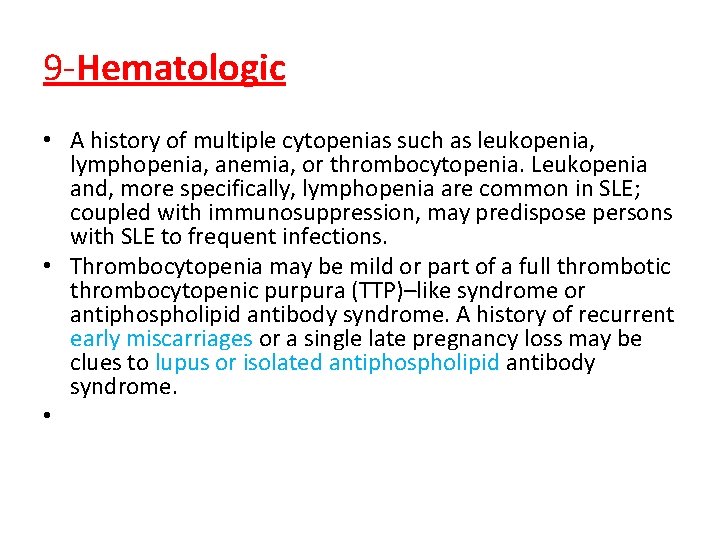 9-Hematologic

• A history of multiple cytopenias such as leukopenia, lymphopenia, anemia, or thrombocytopenia. Leukopenia and, more specifically, lymphopenia are common in SLE; coupled with immunosuppression, may predispose persons with SLE to frequent infections.

• Thrombocytopenia may be mild or part of a full thrombotic thrombocytopenic purpura (TTP)–like syndrome or antiphospholipid antibody syndrome. A history of recurrent early miscarriages or a single late pregnancy loss may be clues to lupus or isolated antiphospholipid antibody syndrome.

•